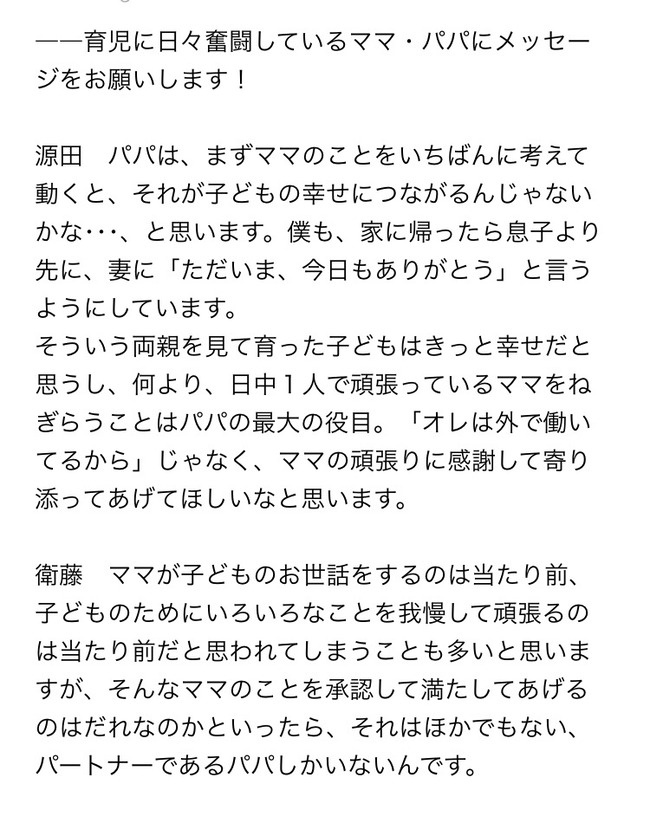 ――育児に日々奮闘しているママ・パパにメッセージをお願いします！

源田　パパは、まずママのことをいちばんに考えて動くと、それが子どもの幸せにつながるんじゃないかな･･･、と思います。僕も、家に帰ったら息子より先に、妻に「ただいま、今日もありがとう」と言うようにしています。
そういう両親を見て育った子どもはきっと幸せだと思うし、何より、日中１人で頑張っているママをねぎらうことはパパの最大の役目。「オレは外で働いてるから」じゃなく、ママの頑張りに感謝して寄り添ってあげてほしいなと思います。

衛藤　ママが子どものお世話をするのは当たり前、子どものためにいろいろなことを我慢して頑張るのは当たり前だと思われてしまうことも多いと思いますが、そんなママのことを承認して満たしてあげるのはだれなのかといったら、それはほかでもない、パートナーであるパパしかいないんです。